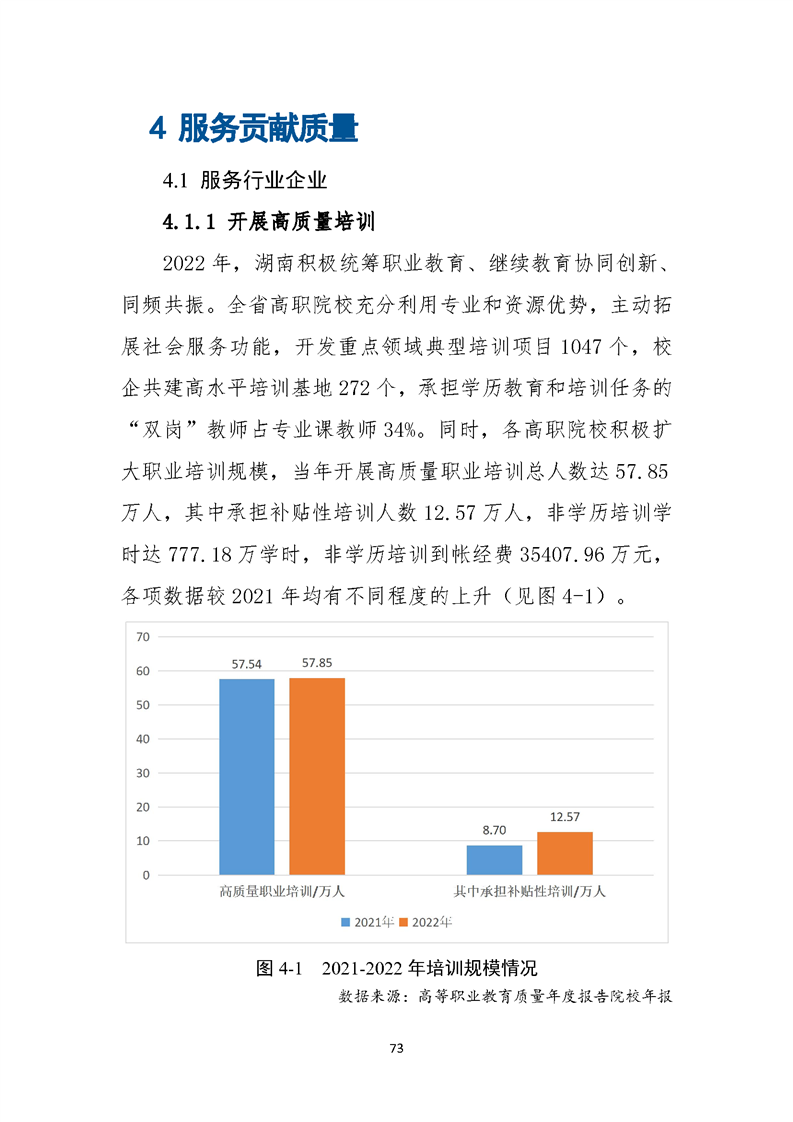 4 服务贡献质量

4.1 服务行业企业

4.1.1 开展高质量培训

2022 年，湖南积极统筹职业教育、继续教育协同创新、同频共振。全省高职院校充分利用专业和资源优势，主动拓展社会服务功能，开发重点领域典型培训项目 1047 个，校企共建高水平培训基地 272 个，承担学历教育和培训任务的“双岗”教师占专业课教师 34%。同时，各高职院校积极扩大职业培训规模，当年开展高质量职业培训总人数达 57.85 万人，其中承担补贴性培训人数 12.57 万人，非学历培训学时达 777.18 万学时，非学历培训到帐经费 35407.96 万元，各项数据较 2021 年均有不同程度的上升（见图 4-1）。

70
60
50
40
30
20
10
0

57.54
57.85
8.70
12.57

高质量职业培训/万人
其中承担补贴性培训/万人

2021年 2022年

图 4-1 2021-2022 年培训规模情况

数据来源：高等职业教育质量年度报告院校年报

73